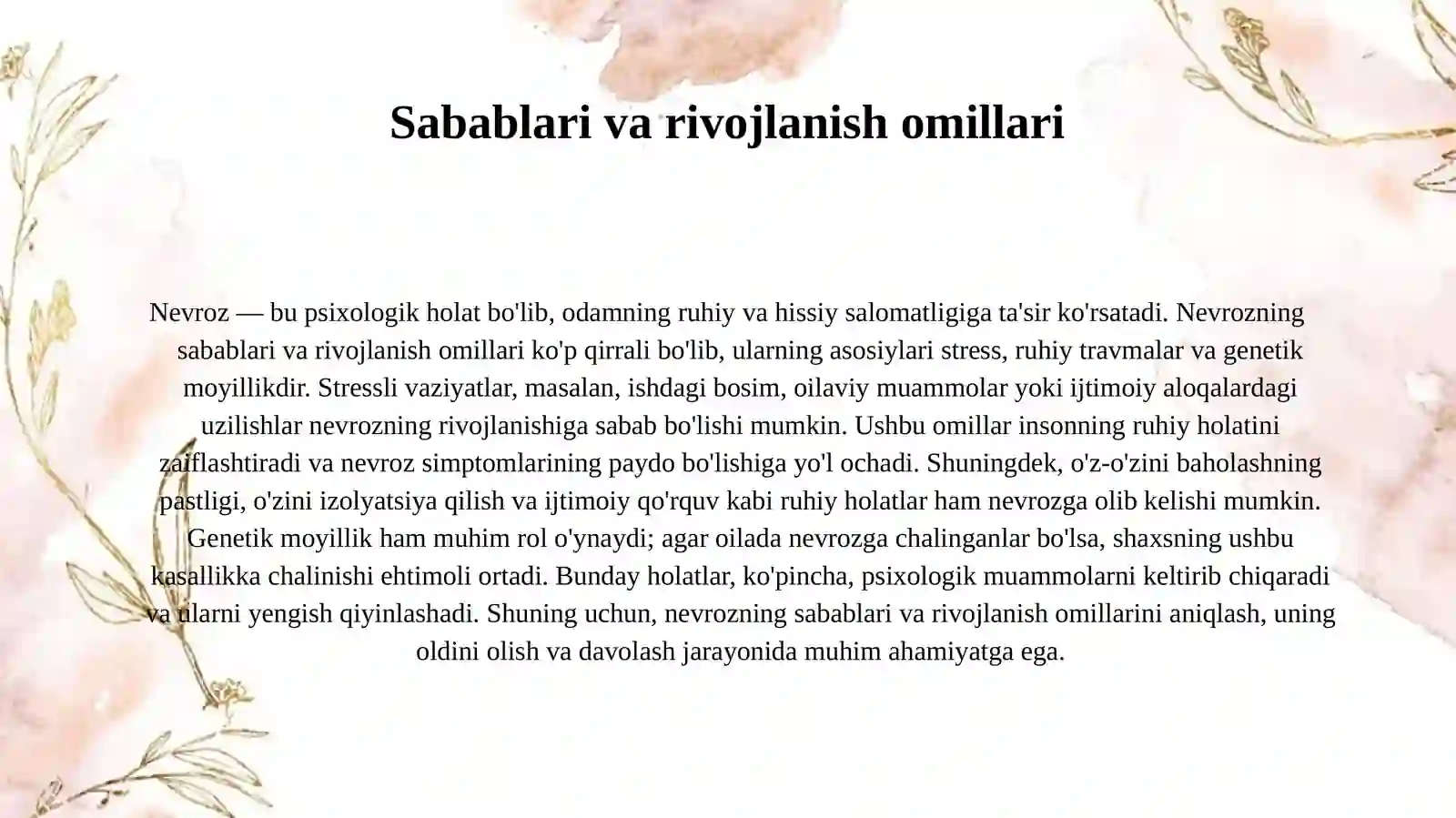 Sabablari va rivojlanish omillari

Nevroz — bu psixologik holat bo'lib, odamning ruhiy va hissiy salomatligiga ta'sir ko'rsatadi. Nevrozning sabablari va rivojlanish omillari ko'p qirrali bo'lib, ularning asosiylari stress, ruhiy travmalar va genetik moyillikdir. Stressli vaziyatlar, masalan, ishdagi bosim, oilaviy muammolar yoki ijtimoiy aloqalardagi uzilishlar nevrozning rivojlanishiga sabab bo'lishi mumkin. Ushbu omillar insonning ruhiy holatini zaiflashtiradi va nevroz simptomlarining paydo bo'lishiga yo'l ochadi. Shuningdek, o'z-o'zini baholashning pastligi, o'zini izolyatsiya qilish va ijtimoiy qo'rquv kabi ruhiy holatlar ham nevrozga olib kelishi mumkin. Genetik moyillik ham muhim rol o'ynaydi; agar oilada nevrozga chalinganlar bo'lsa, shaxsning ushbu kasallikka chalinishi ehtimoli ortadi. Bunday holatlar, ko'pincha, psixologik muammolarni keltirib chiqaradi va ularni yengish qiyinlashadi. Shuning uchun, nevrozning sabablari va rivojlanish omillarini aniqlash, uning oldini olish va davolash jarayonida muhim ahamiyatga ega.